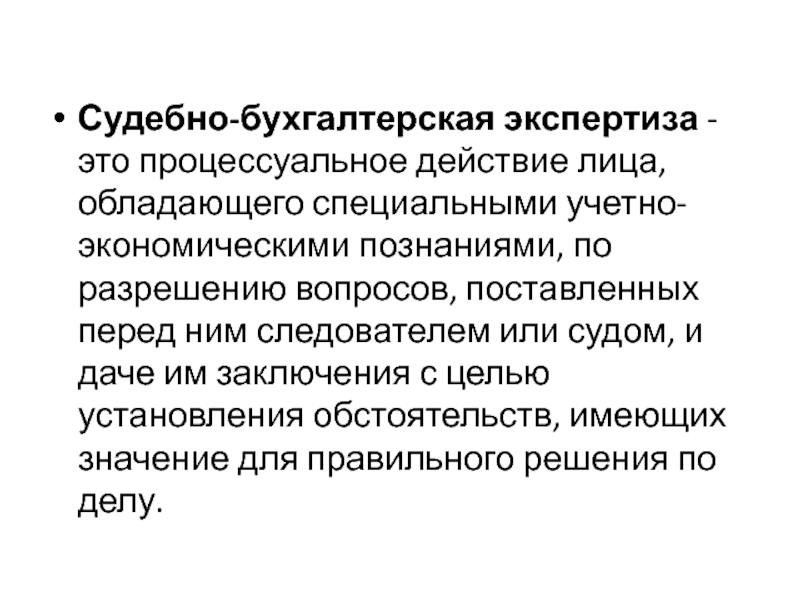 • Судебно-бухгалтерская экспертиза - это процессуальное действие лица, обладающего специальными учетно-экономическими познаниями, по разрешению вопросов, поставленных перед ним следователем или судом, и даче им заключения с целью установления обстоятельств, имеющих значение для правильного решения по делу.